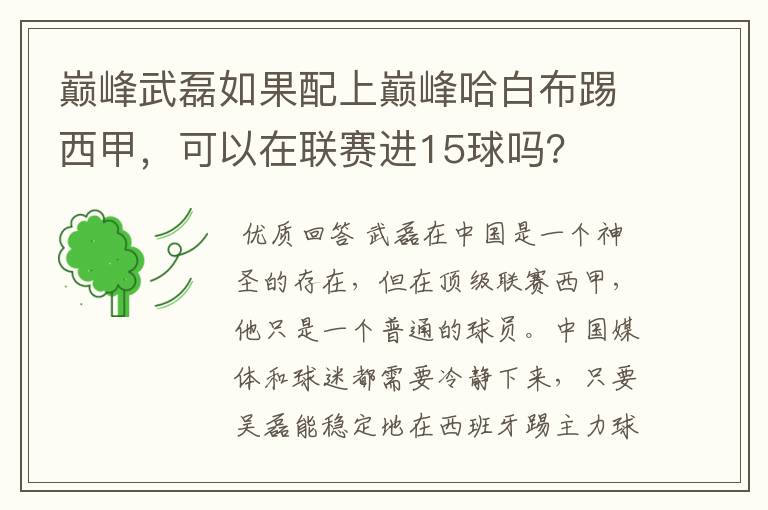 巅峰武磊如果配上巅峰哈白布踢西甲，可以在联赛进15球吗?

优质回答 武磊在中国是一个神圣的存在，但在顶级联赛西甲，他只是一个普通的球员。中国媒体和球迷都需要冷静下来，只要吴磊能稳定地在西班牙踢主力球